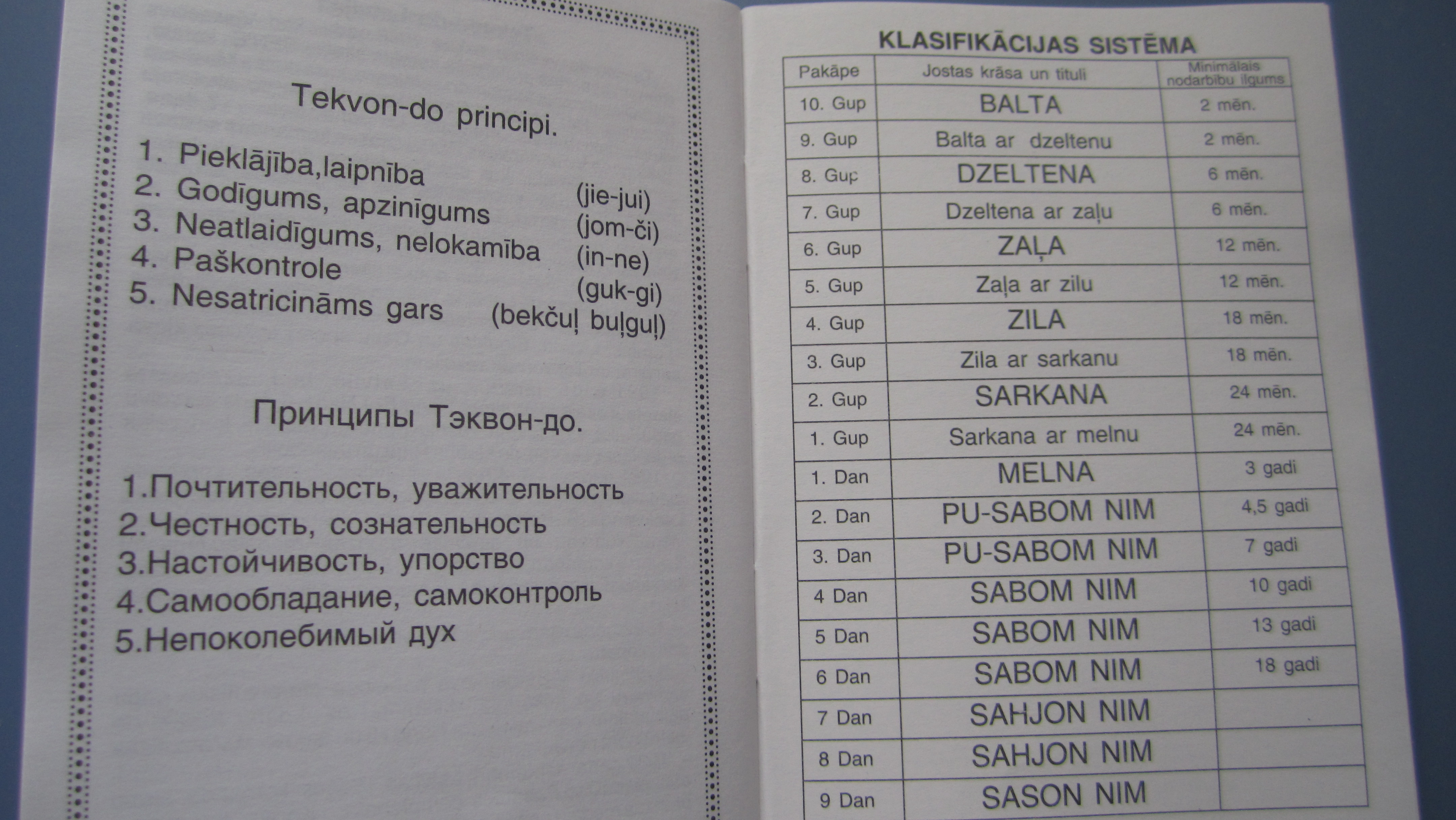 Tekvon-do principi.

1. Pieklājība,laipnība (jie-jui)
2. Godīgums, apzinīgums (jom-či)
3. Neatlaidīgums, nelokamība (in-ne)
4. Paškontrole (guk-gi)
5. Nesatricināms gars (bekčuļ buļguļ)

Принципы Тэквон-до.

1.Почтительность, уважительность
2.Честность, сознательность
3.Настойчивость, упорство
4.Самообладание, самоконтроль
5.Непоколебимый дух

KLASIFIKĀCIJAS SISTĒMA

| Pakāpe | Jostas krāsa un tituli | Minimālais nodarbību ilgums |
|---|---|---|
| 10. Gup | BALTA | 2 mēn. |
| 9. Gup | Balta ar dzeltenu | 2 mēn. |
| 8. Gup | DZELTENA | 6 mēn. |
| 7. Gup | Dzeltena ar zaļu | 6 mēn. |
| 6. Gup | ZAĻA | 12 mēn. |
| 5. Gup | Zaļa ar zilu | 12 mēn. |
| 4. Gup | ZILA | 18 mēn. |
| 3. Gup | Zila ar sarkanu | 18 mēn. |
| 2. Gup | SARKANA | 24 mēn. |
| 1. Gup | Sarkana ar melnu | 24 mēn. |
| 1. Dan | MELNA | 3 gadi |
| 2. Dan | PU-SABOM NIM | 4,5 gadi |
| 3. Dan | PU-SABOM NIM | 7 gadi |
| 4 Dan | SABOM NIM | 10 gadi |
| 5 Dan | SABOM NIM | 13 gadi |
| 6 Dan | SABOM NIM | 18 gadi |
| 7 Dan | SAHJON NIM | |
| 8 Dan | SAHJON NIM | |
| 9 Dan | SASON NIM | |